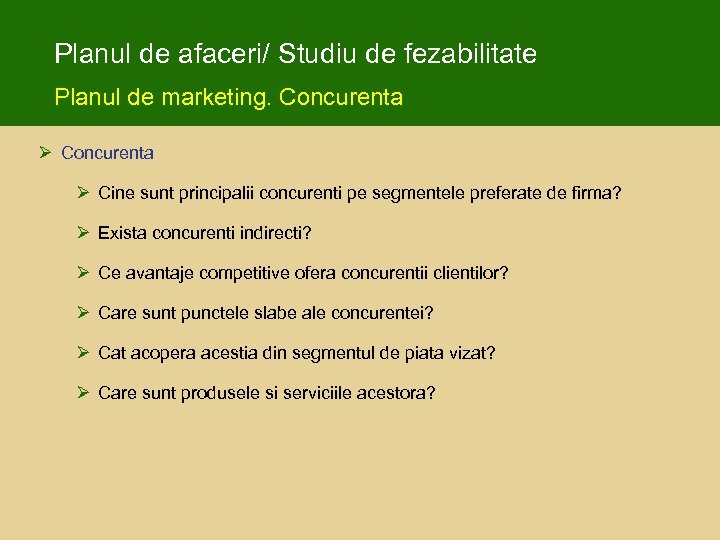 Planul de afaceri/ Studiu de fezabilitate

Planul de marketing. Concurenta

➢ Concurenta

➢ Cine sunt principalii concurenti pe segmentele preferate de firma?

➢ Exista concurenti indirecti?

➢ Ce avantaje competitive ofera concurentii clientilor?

➢ Care sunt punctele slabe ale concurentei?

➢ Cat acopera acestia din segmentul de piata vizat?

➢ Care sunt produsele si serviciile acestora?